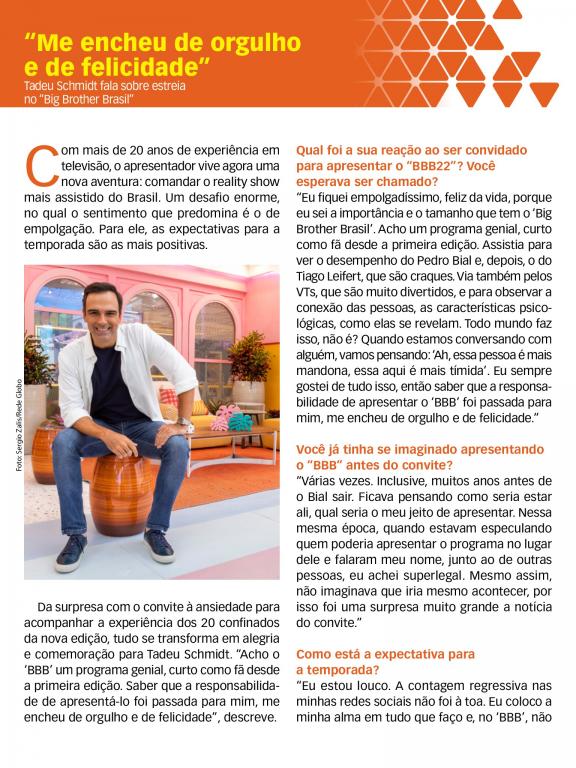 “Me encheu de orgulho e de felicidade”
Tadeu Schmidt fala sobre estreia no “Big Brother Brasil”

Com mais de 20 anos de experiência em televisão, o apresentador vive agora uma nova aventura: comandar o reality show mais assistido do Brasil. Um desafio enorme, no qual o sentimento que predomina é o de empolgação. Para ele, as expectativas para a temporada são as mais positivas.

Foto: Sergio Zalis/Rede Globo

Da surpresa com o convite à ansiedade para acompanhar a experiência dos 20 confinados da nova edição, tudo se transforma em alegria e comemoração para Tadeu Schmidt. “Acho o ‘BBB’ um programa genial, curto como fã desde a primeira edição. Saber que a responsabilidade de apresentá-lo foi passada para mim, me encheu de orgulho e de felicidade”, descreve.

Qual foi a sua reação ao ser convidado para apresentar o “BBB22”? Você esperava ser chamado?
“Eu fiquei empolgadíssimo, feliz da vida, porque eu sei a importância e o tamanho que tem o ‘Big Brother Brasil’. Acho um programa genial, curto como fã desde a primeira edição. Assistia para ver o desempenho do Pedro Bial e, depois, o do Tiago Leifert, que são craques. Via também pelos VTs, que são muito divertidos, e para observar a conexão das pessoas, as características psicológicas, como elas se revelam. Todo mundo faz isso, não é? Quando estamos conversando com alguém, vamos pensando: ‘Ah, essa pessoa é mais mandona, essa aqui é mais tímida’. Eu sempre gostei de tudo isso, então saber que a responsabilidade de apresentar o ‘BBB’ foi passada para mim, me encheu de orgulho e de felicidade.”

Você já tinha se imaginado apresentando o “BBB” antes do convite?
“Várias vezes. Inclusive, muitos anos antes de o Bial sair. Ficava pensando como seria estar ali, qual seria o meu jeito de apresentar. Nessa mesma época, quando estavam especulando quem poderia apresentar o programa no lugar dele e falaram meu nome, junto ao de outras pessoas, eu achei superlegal. Mesmo assim, não imaginava que iria mesmo acontecer, por isso foi uma surpresa muito grande a notícia do convite.”

Como está a expectativa para a temporada?
“Eu estou louco. A contagem regressiva nas minhas redes sociais não foi à toa. Eu coloco a minha alma em tudo que faço e, no ‘BBB’, não